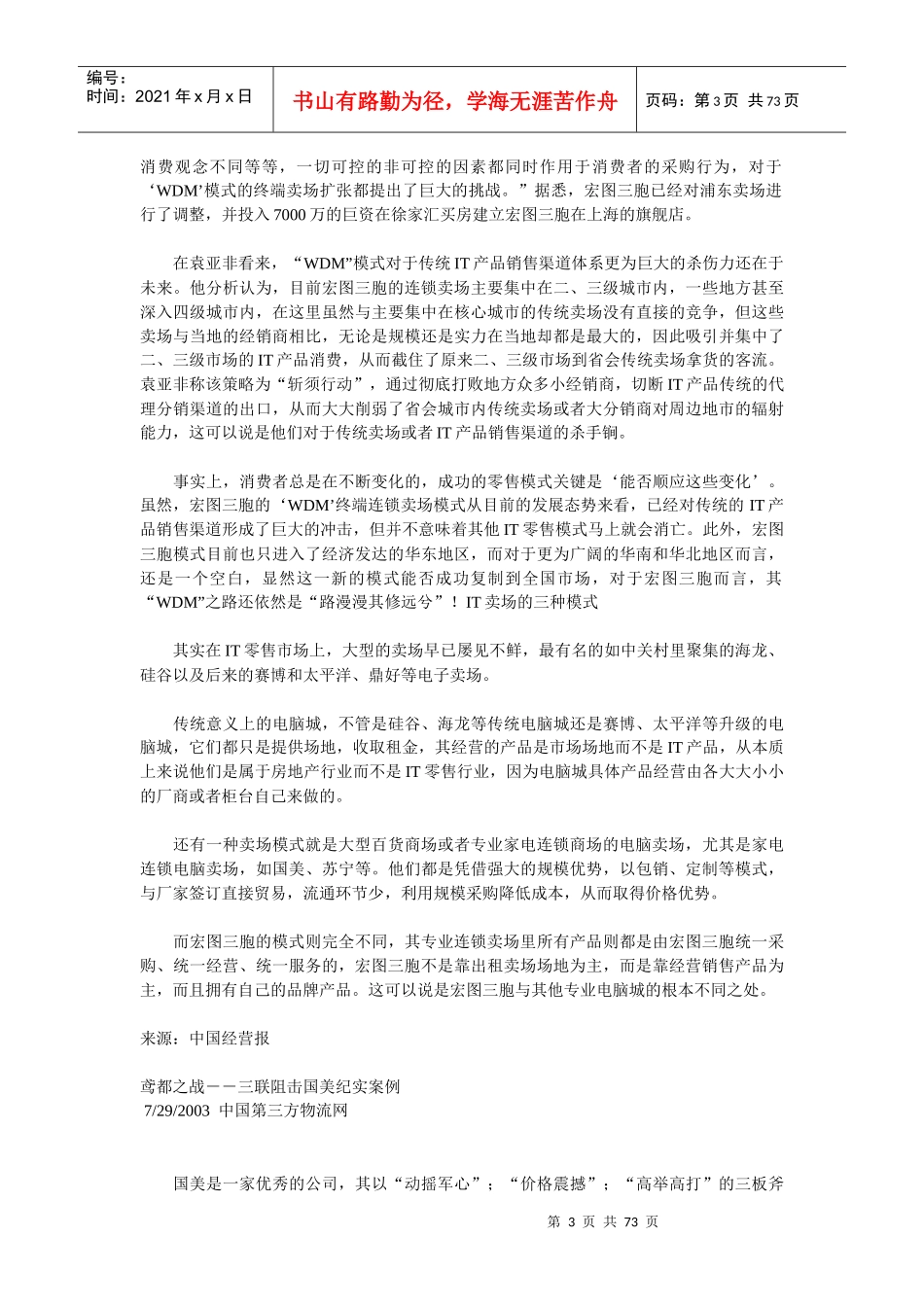 编号：
时间：2021 年 x 月 x 日

书山有路勤为径，学海无涯苦作舟

页码：第 3 页 共 73 页

消费观念不同等等，一切可控的非可控的因素都同时作用于消费者的采购行为，对于‘WDM’模式的终端卖场扩张都提出了巨大的挑战。”据悉，宏图三胞已经对浦东卖场进行了调整，并投入 7000 万的巨资在徐家汇买房建立宏图三胞在上海的旗舰店。

在袁亚非看来，“WDM”模式对于传统 IT 产品销售渠道体系更为巨大的杀伤力还在于未来。他分析认为，目前宏图三胞的连锁卖场主要集中在二、三级城市内，一些地方甚至深入四级城市内，在这里虽然与主要集中在核心城市的传统卖场没有直接的竞争，但这些卖场与当地的经销商相比，无论是规模还是实力在当地却都是最大的，因此吸引并集中了二、三级市场的 IT 产品消费，从而截住了原来二、三级市场到省会传统卖场拿货的客流。袁亚非称该策略为“斩须行动”，通过彻底打败地方众多小经销商，切断 IT 产品传统的代理分销渠道的出口，从而大大削弱了省会城市内传统卖场或者大分销商对周边地市的辐射能力，这可以说是他们对于传统卖场或者 IT 产品销售渠道的杀手锏。

事实上，消费者总是在不断变化的，成功的零售模式关键是‘能否顺应这些变化’。虽然，宏图三胞的‘WDM’终端连锁卖场模式从目前的发展态势来看，已经对传统的 IT 产品销售渠道形成了巨大的冲击，但并不意味着其他 IT 零售模式马上就会消亡。此外，宏图三胞模式目前也只进入了经济发达的华东地区，而对于更为广阔的华南和华北地区而言，还是一个空白，显然这一新的模式能否成功复制到全国市场，对于宏图三胞而言，其“WDM”之路还依然是“路漫漫其修远兮”！IT 卖场的三种模式

其实在 IT 零售市场上，大型的卖场早已屡见不鲜，最有名的如中关村里聚集的海龙、硅谷以及后来的赛博和太平洋、鼎好等电子卖场。

传统意义上的电脑城，不管是硅谷、海龙等传统电脑城还是赛博、太平洋等升级的电脑城，它们都只是提供场地，收取租金，其经营的产品是市场场地而不是 IT 产品，从本质上来说他们是属于房地产行业而不是 IT 零售行业，因为电脑城具体产品经营由各大大小小的厂商或者柜台自己来做的。

还有一种卖场模式就是大型百货商场或者专业家电连锁商场的电脑卖场，尤其是家电连锁电脑卖场，如国美、苏宁等。他们都是凭借强大的规模优势，以包销、定制等模式，与厂家签订直接贸易，流通环节少，利用规模采购降低成本，从而取得价格优势。

而宏图三胞的模式则完全不同，其专业连锁卖场里所有产品则都是由宏图三胞统一采购、统一经营、统一服务的，宏图三胞不是靠出租卖场场地为主，而是靠经营销售产品为主，而且拥有自己的品牌产品。这可以说是宏图三胞与其他专业电脑城的根本不同之处。

来源：中国经营报

鸢都之战－－三联阻击国美纪实案例
7/29/2003 中国第三方物流网

国美是一家优秀的公司，其以“动摇军心”；“价格震撼”；“高举高打”的三板斧

第 3 页 共 73 页